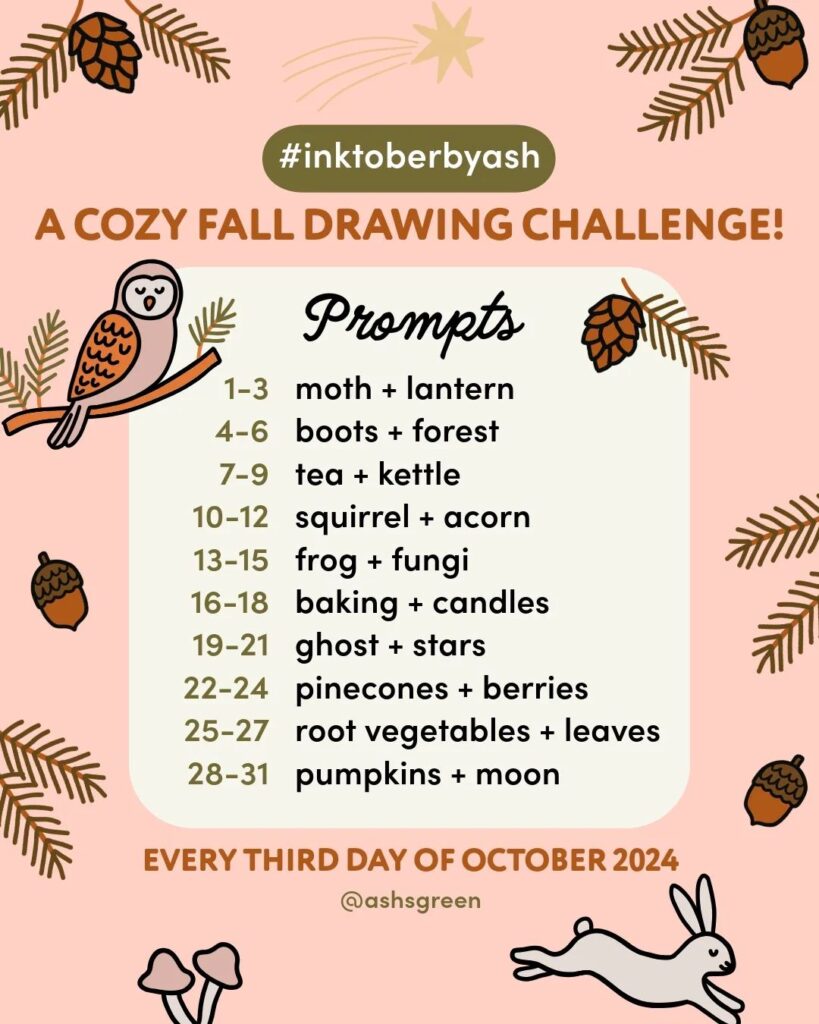 #inktoberbyash

A COZY FALL DRAWING CHALLENGE!

Prompts

1-3 moth + lantern
4-6 boots + forest
7-9 tea + kettle
10-12 squirrel + acorn
13-15 frog + fungi
16-18 baking + candles
19-21 ghost + stars
22-24 pinecones + berries
25-27 root vegetables + leaves
28-31 pumpkins + moon

EVERY THIRD DAY OF OCTOBER 2024

@ashsgreen